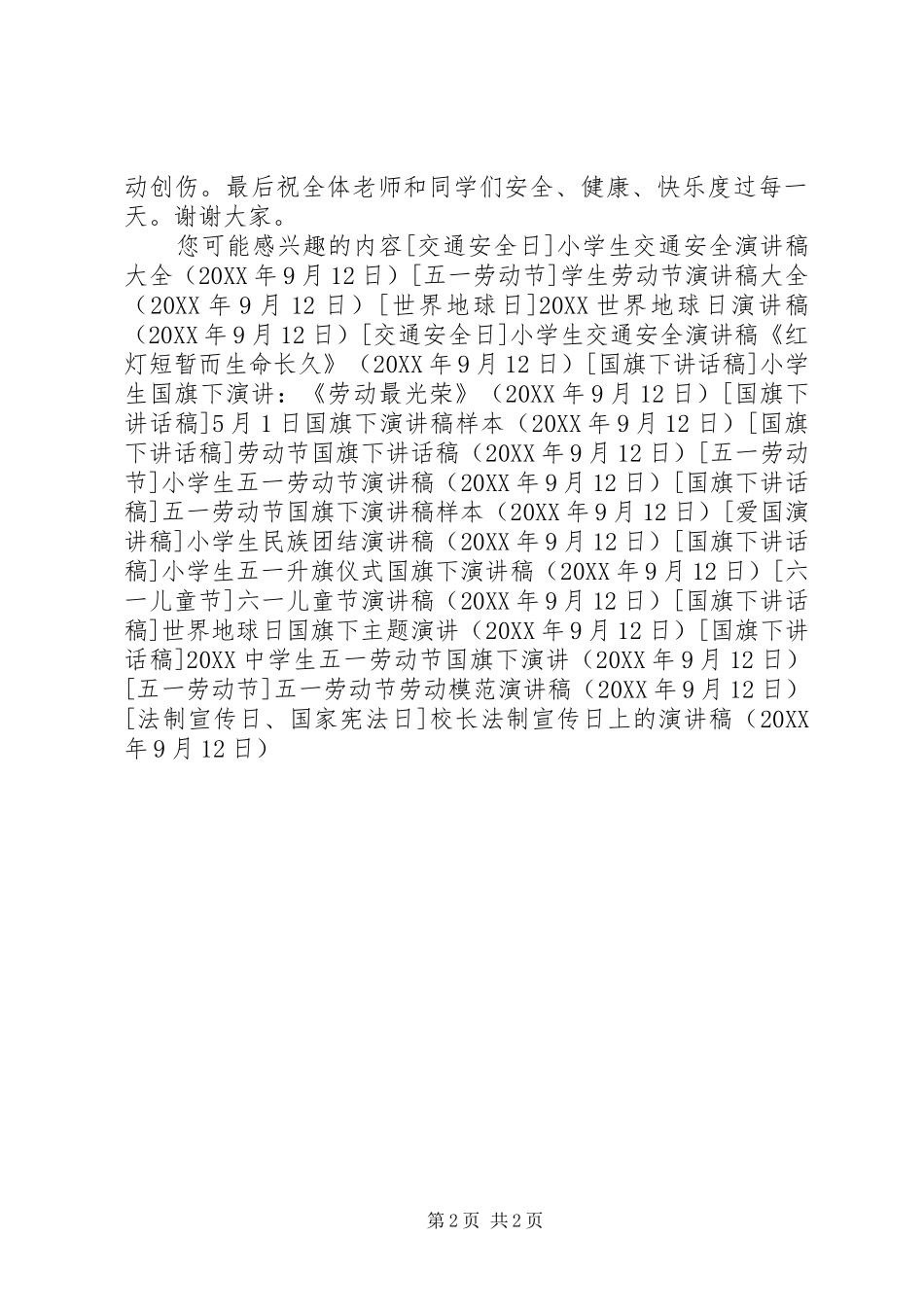 动创伤。最后祝全体老师和同学们安全、健康、快乐度过每一天。谢谢大家。

您可能感兴趣的内容[交通安全日]小学生交通安全演讲稿大全（20XX年9月12日）[五一劳动节]学生劳动节演讲稿大全（20XX年9月12日）[世界地球日]20XX世界地球日演讲稿（20XX年9月12日）[交通安全日]小学生交通安全演讲稿《红灯短暂而生命长久》（20XX年9月12日）[国旗下讲话稿]小学生国旗下演讲：《劳动最光荣》（20XX年9月12日）[国旗下讲话稿]5月1日国旗下演讲稿样本（20XX年9月12日）[国旗下讲话稿]劳动节国旗下讲话稿（20XX年9月12日）[五一劳动节]小学生五一劳动节演讲稿（20XX年9月12日）[国旗下讲话稿]五一劳动节国旗下演讲稿样本（20XX年9月12日）[爱国演讲稿]小学生民族团结演讲稿（20XX年9月12日）[国旗下讲话稿]小学生五一升旗仪式国旗下演讲稿（20XX年9月12日）[六一儿童节]六一儿童节演讲稿（20XX年9月12日）[国旗下讲话稿]世界地球日国旗下主题演讲（20XX年9月12日）[国旗下讲话稿]20XX中学生五一劳动节国旗下演讲（20XX年9月12日）[五一劳动节]五一劳动节劳动模范演讲稿（20XX年9月12日）[法制宣传日、国家宪法日]校长法制宣传日上的演讲稿（20XX年9月12日）

第2页 共2页